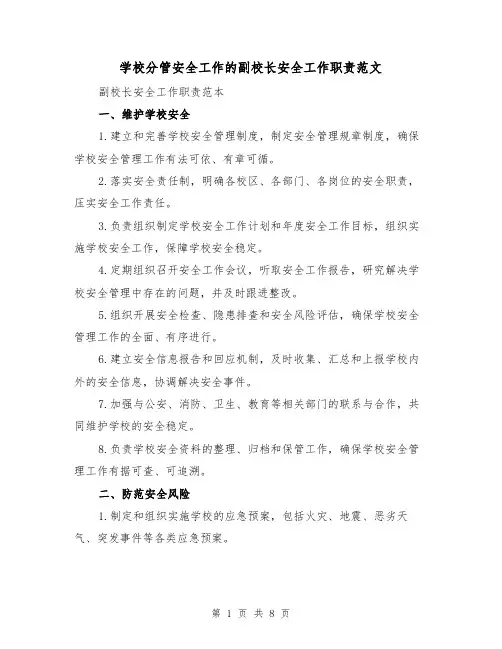 学校分管安全工作的副校长安全工作职责范文

副校长安全工作职责范本

一、维护学校安全

1.建立和完善学校安全管理制度，制定安全管理规章制度，确保学校安全管理工作有法可依、有章可循。

2.落实安全责任制，明确各校区、各部门、各岗位的安全职责，压实安全工作责任。

3.负责组织制定学校安全工作计划和年度安全工作目标，组织实施学校安全工作，保障学校安全稳定。

4.定期组织召开安全工作会议，听取安全工作报告，研究解决学校安全管理中存在的问题，并及时跟进整改。

5.组织开展安全检查、隐患排查和安全风险评估，确保学校安全管理工作的全面、有序进行。

6.建立安全信息报告和回应机制，及时收集、汇总和上报学校内外的安全信息，协调解决安全事件。

7.加强与公安、消防、卫生、教育等相关部门的联系与合作，共同维护学校的安全稳定。

8.负责学校安全资料的整理、归档和保管工作，确保学校安全管理工作有据可查、可追溯。

二、防范安全风险

1.制定和组织实施学校的应急预案，包括火灾、地震、恶劣天气、突发事件等各类应急预案。

第 1 页 共 8 页